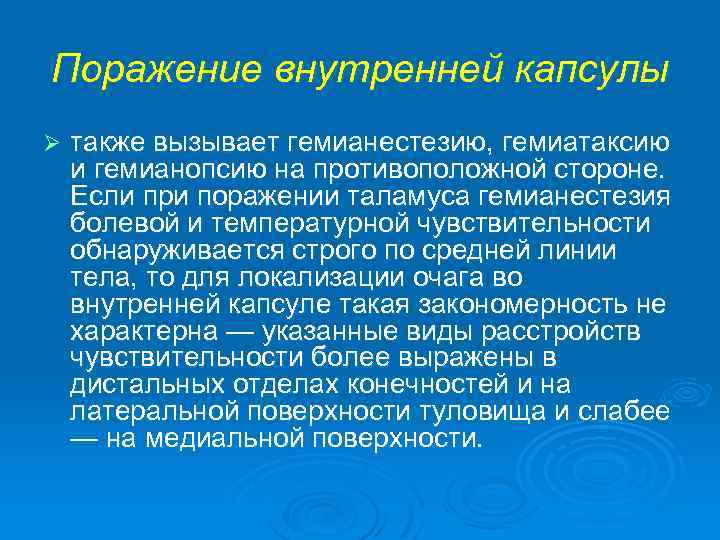 Поражение внутренней капсулы

➢ также вызывает гемианестезию, гемиатаксию и гемианопсию на противоположной стороне. Если при поражении таламуса гемианестезия болевой и температурной чувствительности обнаруживается строго по средней линии тела, то для локализации очага во внутренней капсуле такая закономерность не характерна — указанные виды расстройств чувствительности более выражены в дистальных отделах конечностей и на латеральной поверхности туловища и слабее — на медиальной поверхности.